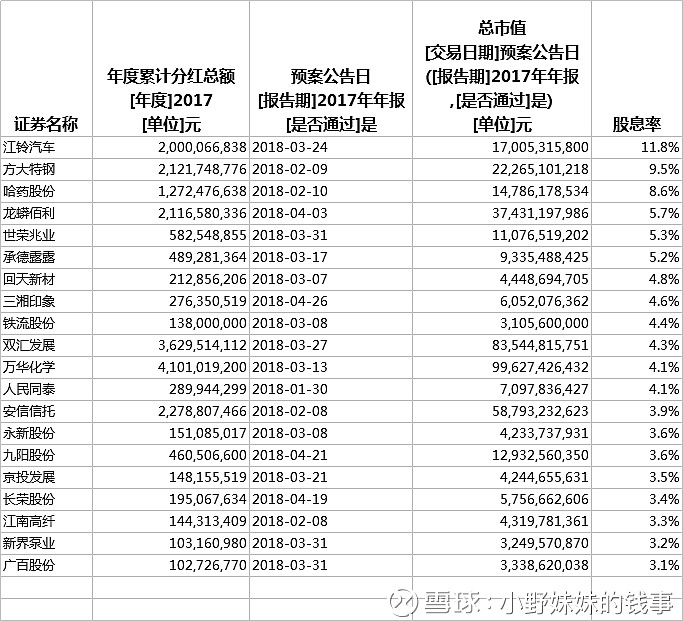 | 证券名称 | 年度累计分红总额 [年度]2017 [单位]元 | 预案公告日 [报告期]2017年年报 [是否通过]是 | 总市值 [交易日期]预案公告日 ([报告期]2017年年报 ,[是否通过]是) [单位]元 | 股息率 |
|---|---|---|---|---|
| 江铃汽车 | 2,000,066,838 | 2018-03-24 | 17,005,315,800 | 11.8% |
| 方大特钢 | 2,121,748,776 | 2018-02-09 | 22,265,101,218 | 9.5% |
| 哈药股份 | 1,272,476,638 | 2018-02-10 | 14,786,178,534 | 8.6% |
| 龙蟒佰利 | 2,116,580,336 | 2018-04-03 | 37,431,197,986 | 5.7% |
| 世荣兆业 | 582,548,855 | 2018-03-31 | 11,076,519,202 | 5.3% |
| 承德露露 | 489,281,364 | 2018-03-17 | 9,335,488,425 | 5.2% |
| 回天新材 | 212,856,206 | 2018-03-07 | 4,448,694,705 | 4.8% |
| 三湘印象 | 276,350,519 | 2018-04-26 | 6,052,076,362 | 4.6% |
| 铁流股份 | 138,000,000 | 2018-03-08 | 3,105,600,000 | 4.4% |
| 双汇发展 | 3,629,514,112 | 2018-03-27 | 83,544,815,751 | 4.3% |
| 万华化学 | 4,101,019,200 | 2018-03-13 | 99,627,426,432 | 4.1% |
| 人民同泰 | 289,944,299 | 2018-01-30 | 7,097,836,427 | 4.1% |
| 安信信托 | 2,278,807,466 | 2018-02-08 | 58,793,232,623 | 3.9% |
| 永新股份 | 151,085,017 | 2018-03-08 | 4,233,737,931 | 3.6% |
| 九阳股份 | 460,506,600 | 2018-04-21 | 12,932,560,350 | 3.6% |
| 京投发展 | 148,155,519 | 2018-03-21 | 4,244,655,631 | 3.5% |
| 长荣股份 | 195,067,634 | 2018-04-19 | 5,756,662,606 | 3.4% |
| 江南高纤 | 144,313,409 | 2018-02-08 | 4,319,781,361 | 3.3% |
| 新界泵业 | 103,160,980 | 2018-03-31 | 3,249,570,870 | 3.2% |
| 广百股份 | 102,726,770 | 2018-03-31 | 3,338,620,038 | 3.1% |

雪球：小野妹妹的钱事